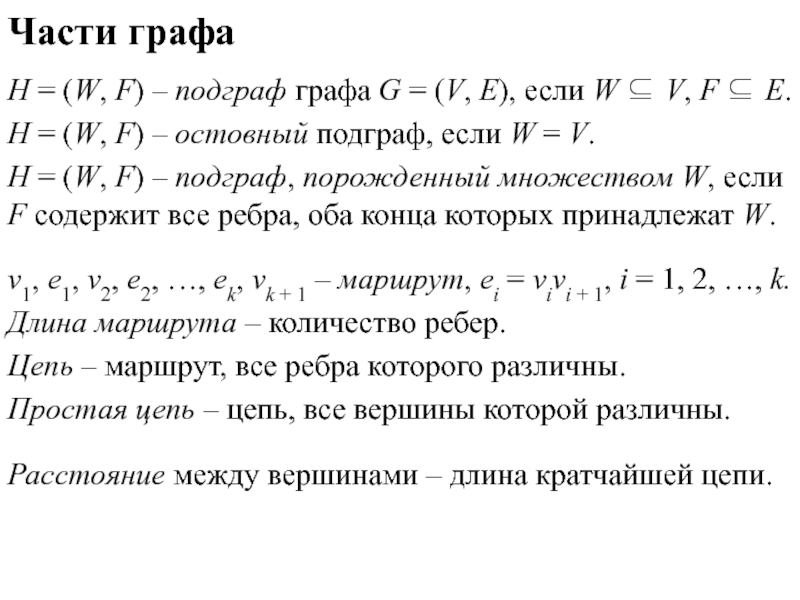 Части графа

$H = (W, F)$ – подграф графа $G = (V, E)$, если $W \subseteq V$, $F \subseteq E$.

$H = (W, F)$ – остовный подграф, если $W = V$.

$H = (W, F)$ – подграф, порожденный множеством $W$, если $F$ содержит все ребра, оба конца которых принадлежат $W$.

$v_1, e_1, v_2, e_2, \ldots, e_k, v_{k+1}$ – маршрут, $e_i = v_i v_{i+1}$, $i = 1, 2, \ldots, k$.
Длина маршрута – количество ребер.

Цепь – маршрут, все ребра которого различны.

Простая цепь – цепь, все вершины которой различны.

Расстояние между вершинами – длина кратчайшей цепи.